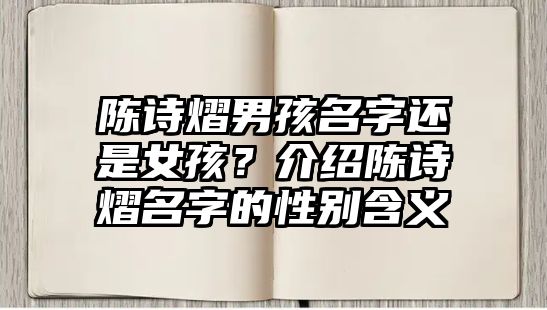 陈诗熠男孩名字还是女孩？介绍陈诗熠名字的性别含义